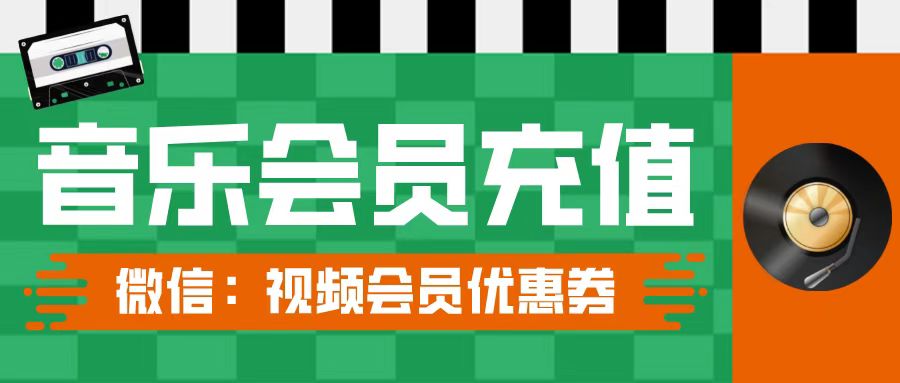 音乐会员充值

微信：视频会员优惠券